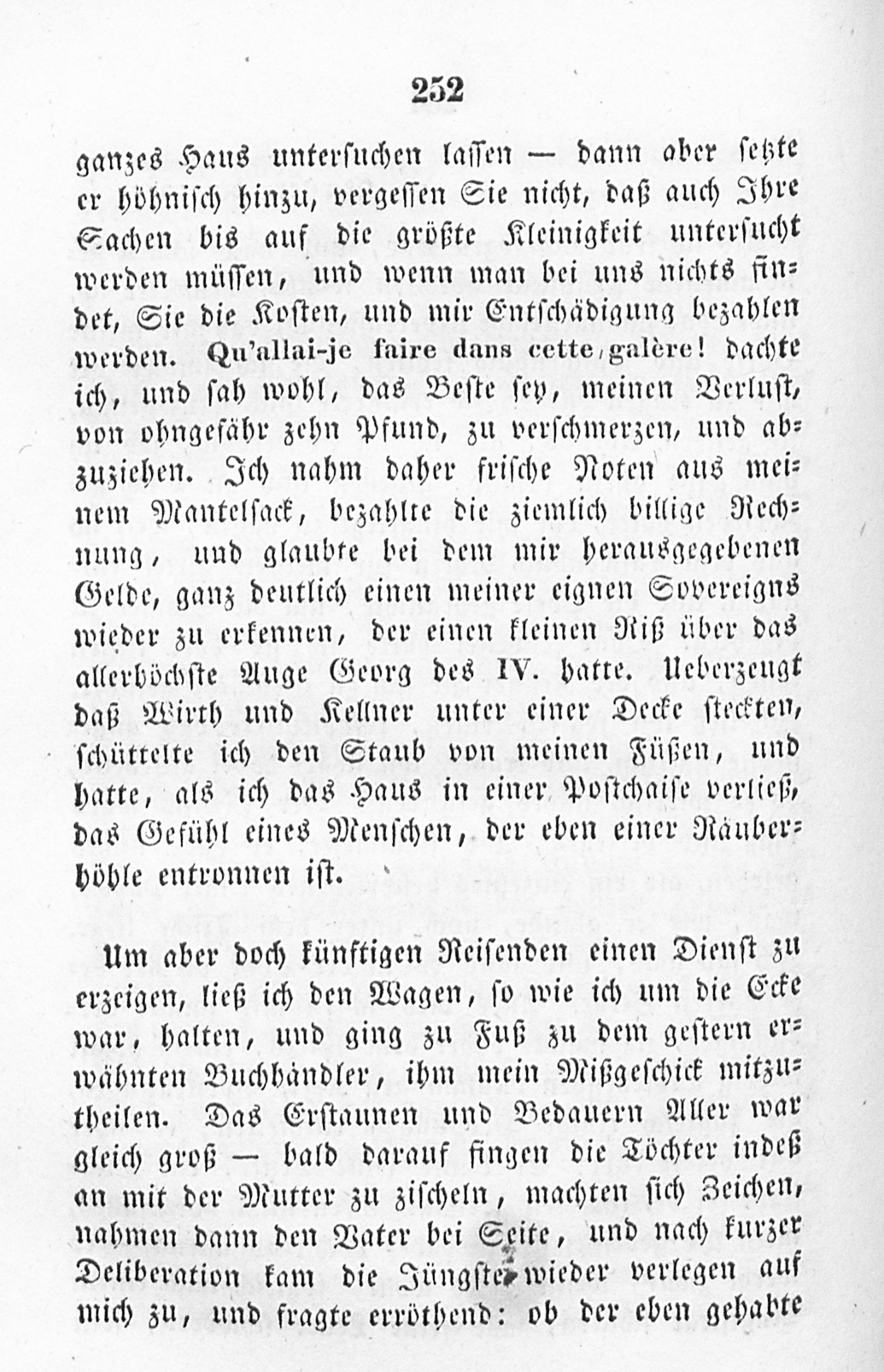 252

ganzes Haus untersuchen lassen — dann aber setzte er höhnisch hinzu, vergessen Sie nicht, daß auch Ihre Sachen bis auf die größte Kleinigkeit untersucht werden müssen, und wenn man bei uns nichts findet, Sie die Kosten, und mir Entschädigung bezahlen werden. Qu'allai-je faire dans cette galère! dachte ich, und sah wohl, das Beste sey, meinen Verlust, von ohngefähr zehn Pfund, zu verschmerzen, und abzuziehen. Ich nahm daher frische Noten aus meinem Mantelsack, bezahlte die ziemlich billige Rechnung, und glaubte bei dem mir herausgegebenen Gelde, ganz deutlich einen meiner eignen Sovereigns wieder zu erkennen, der einen kleinen Riß über das allerhöchste Auge Georg des IV. hatte. Ueberzeugt daß Wirth und Kellner unter einer Decke steckten, schüttelte ich den Staub von meinen Füßen, und hatte, als ich das Haus in einer Postchaise verließ, das Gefühl eines Menschen, der eben einer Räuberhöhle entronnen ist.

Um aber doch künftigen Reisenden einen Dienst zu erzeigen, ließ ich den Wagen, so wie ich um die Ecke war, halten, und ging zu Fuß zu dem gestern erwähnten Buchhändler, ihm mein Mißgeschick mitzutheilen. Das Erstaunen und Bedauern Aller war gleich groß — bald darauf fingen die Töchter indeß an mit der Mutter zu zischeln, machten sich Zeichen, nahmen dann den Vater bei Seite, und nach kurzer Deliberation kam die Jüngste wieder verlegen auf mich zu, und fragte erröthend: ob der eben gehabte